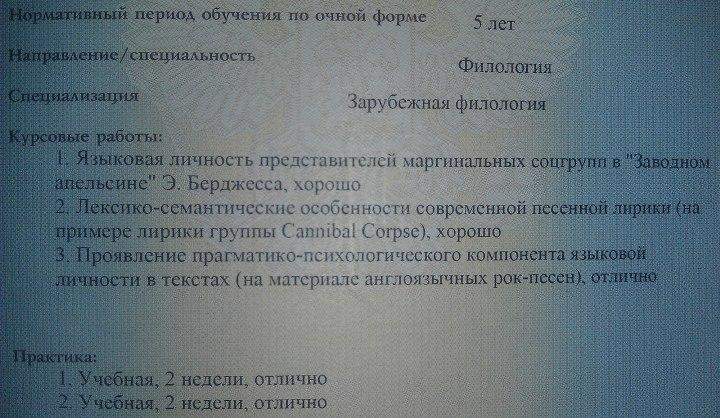 Нормативный период обучения по очной форме 5 лет

Направление/специальность Филология

Специализация Зарубежная филология

Курсовые работы:
1. Языковая личность представителей маргинальных соцгрупп в "Заводном апельсине" Э. Берджесса, хорошо
2. Лексико-семантические особенности современной песенной лирики (на примере лирики группы Cannibal Corpse), хорошо
3. Проявление прагматико-психологического компонента языковой личности в текстах (на материале англоязычных рок-песен), отлично

Практика:
1. Учебная, 2 недели, отлично
2. Учебная, 2 недели, отлично